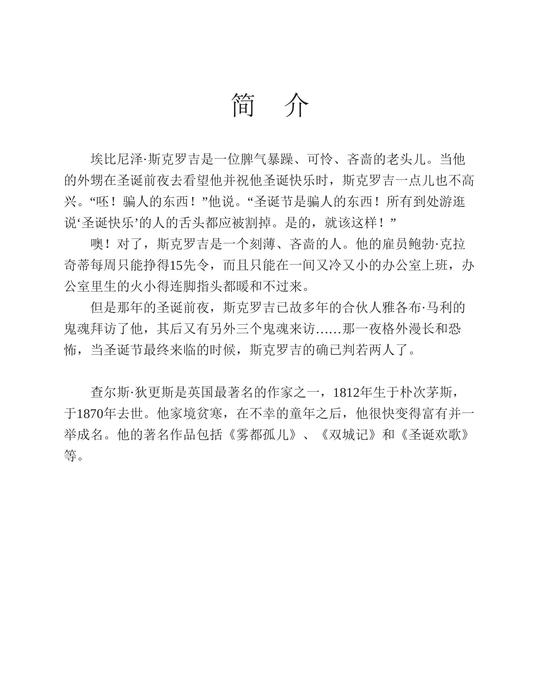 简 介

埃比尼泽·斯克罗吉是一位脾气暴躁、可怜、吝啬的老头儿。当他的外甥在圣诞前夜去看望他并祝他圣诞快乐时，斯克罗吉一点儿也不高兴。“呸！骗人的东西！”他说。“圣诞节是骗人的东西！所有到处游逛说‘圣诞快乐’的人的舌头都应被割掉。是的，就该这样！”

噢！对了，斯克罗吉是一个刻薄、吝啬的人。他的雇员鲍勃·克拉奇蒂每周只能挣得15先令，而且只能在一间又冷又小的办公室上班，办公室里生的火小得连脚指头都暖和不过来。

但是那年的圣诞前夜，斯克罗吉已故多年的合伙人雅各布·马利的鬼魂拜访了他，其后又有另外三个鬼魂来访……那一夜格外漫长和恐怖，当圣诞节最终来临的时候，斯克罗吉的确已判若两人了。

查尔斯·狄更斯是英国最著名的作家之一，1812年生于朴次茅斯，于1870年去世。他家境贫寒，在不幸的童年之后，他很快变得富有并一举成名。他的著名作品包括《雾都孤儿》、《双城记》和《圣诞欢歌》等。